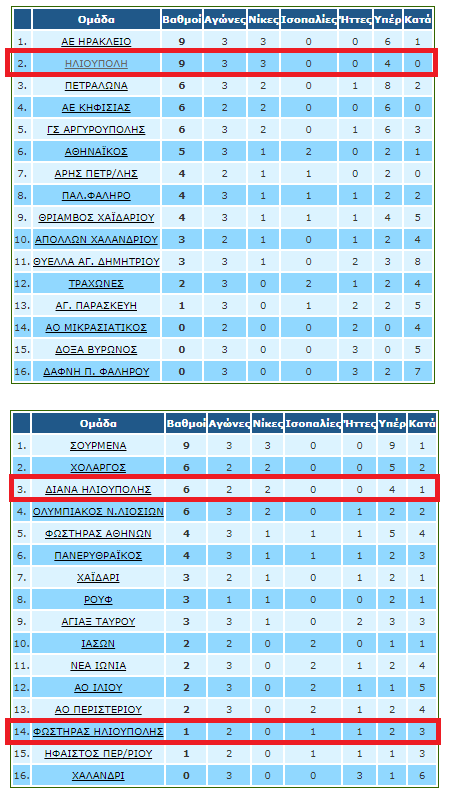 | | Ομάδα | Βαθμοί | Αγώνες | Νίκες | Ισοπαλίες | Ήττες | Υπέρ | Κατά |
|---|---|---|---|---|---|---|---|---|
| 1. | ΑΕ ΗΡΑΚΛΕΙΟ | 9 | 3 | 3 | 0 | 0 | 6 | 1 |
| 2. | ΗΛΙΟΥΠΟΛΗ | 9 | 3 | 3 | 0 | 0 | 4 | 0 |
| 3. | ΠΕΤΡΑΛΩΝΑ | 6 | 3 | 2 | 0 | 1 | 8 | 2 |
| 4. | ΑΕ ΚΗΦΙΣΙΑΣ | 6 | 2 | 2 | 0 | 0 | 6 | 0 |
| 5. | ΓΣ ΑΡΓΥΡΟΥΠΟΛΗΣ | 6 | 3 | 2 | 0 | 1 | 6 | 3 |
| 6. | ΑΘΗΝΑΪΚΟΣ | 5 | 3 | 1 | 2 | 0 | 2 | 1 |
| 7. | ΑΡΗΣ ΠΕΤΡ/ΛΗΣ | 4 | 2 | 1 | 1 | 0 | 2 | 0 |
| 8. | ΠΑΛ.ΦΑΛΗΡΟ | 4 | 3 | 1 | 1 | 1 | 2 | 2 |
| 9. | ΘΡΙΑΜΒΟΣ ΧΑΪΔΑΡΙΟΥ | 4 | 3 | 1 | 1 | 1 | 4 | 5 |
| 10. | ΑΠΟΛΛΩΝ ΧΑΛΑΝΔΡΙΟΥ | 3 | 2 | 1 | 0 | 1 | 2 | 4 |
| 11. | ΘΥΕΛΛΑ ΑΓ. ΔΗΜΗΤΡΙΟΥ | 3 | 3 | 1 | 0 | 2 | 3 | 8 |
| 12. | ΤΡΑΧΩΝΕΣ | 2 | 3 | 0 | 2 | 1 | 2 | 4 |
| 13. | ΑΓ. ΠΑΡΑΣΚΕΥΗ | 1 | 3 | 0 | 1 | 2 | 2 | 5 |
| 14. | ΑΟ ΜΙΚΡΑΣΙΑΤΙΚΟΣ | 0 | 2 | 0 | 0 | 2 | 0 | 4 |
| 15. | ΔΟΞΑ ΒΥΡΩΝΟΣ | 0 | 3 | 0 | 0 | 3 | 0 | 5 |
| 16. | ΔΑΦΝΗ Π. ΦΑΛΗΡΟΥ | 0 | 3 | 0 | 0 | 3 | 2 | 7 |

| | Ομάδα | Βαθμοί | Αγώνες | Νίκες | Ισοπαλίες | Ήττες | Υπέρ | Κατά |
|---|---|---|---|---|---|---|---|---|
| 1. | ΣΟΥΡΜΕΝΑ | 9 | 3 | 3 | 0 | 0 | 9 | 1 |
| 2. | ΧΟΛΑΡΓΟΣ | 6 | 2 | 2 | 0 | 0 | 5 | 2 |
| 3. | ΔΙΑΝΑ ΗΛΙΟΥΠΟΛΗΣ | 6 | 2 | 2 | 0 | 0 | 4 | 1 |
| 4. | ΟΛΥΜΠΙΑΚΟΣ Ν.ΛΙΟΣΙΩΝ | 6 | 3 | 2 | 0 | 1 | 2 | 2 |
| 5. | ΦΩΣΤΗΡΑΣ ΑΘΗΝΩΝ | 4 | 3 | 1 | 1 | 1 | 5 | 4 |
| 6. | ΠΑΝΕΡΥΘΡΑΪΚΟΣ | 4 | 3 | 1 | 1 | 1 | 2 | 3 |
| 7. | ΧΑΪΔΑΡΙ | 3 | 2 | 1 | 0 | 1 | 2 | 1 |
| 8. | ΡΟΥΦ | 3 | 1 | 1 | 0 | 0 | 2 | 1 |
| 9. | ΑΓΙΑΞ ΤΑΥΡΟΥ | 3 | 3 | 1 | 0 | 2 | 3 | 3 |
| 10. | ΙΑΣΩΝ | 2 | 2 | 0 | 2 | 0 | 1 | 1 |
| 11. | ΝΕΑ ΙΩΝΙΑ | 2 | 3 | 0 | 2 | 1 | 2 | 4 |
| 12. | ΑΟ ΙΛΙΟΥ | 2 | 3 | 0 | 2 | 1 | 1 | 5 |
| 13. | ΑΟ ΠΕΡΙΣΤΕΡΙΟΥ | 2 | 3 | 0 | 2 | 1 | 2 | 4 |
| 14. | ΦΩΣΤΗΡΑΣ ΗΛΙΟΥΠΟΛΗΣ | 1 | 2 | 0 | 1 | 1 | 2 | 3 |
| 15. | ΗΦΑΙΣΤΟΣ ΠΕΡ/ΡΙΟΥ | 1 | 2 | 0 | 1 | 1 | 1 | 3 |
| 16. | ΧΑΛΑΝΔΡΙ | 0 | 3 | 0 | 0 | 3 | 1 | 6 |